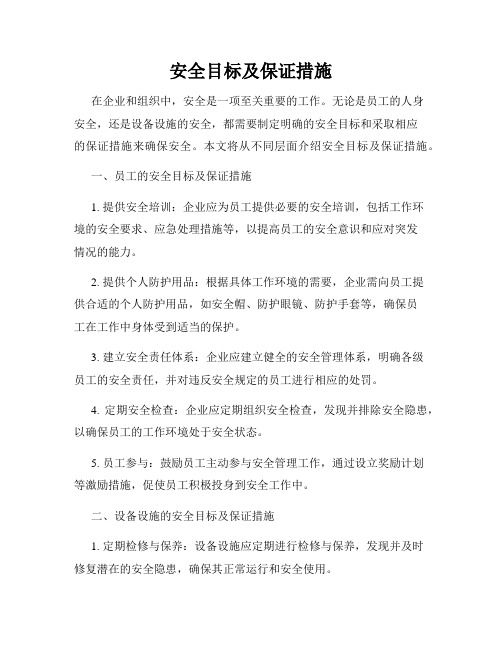 安全目标及保证措施

在企业和组织中，安全是一项至关重要的工作。无论是员工的人身安全，还是设备设施的安全，都需要制定明确的安全目标和采取相应的保证措施来确保安全。本文将从不同层面介绍安全目标及保证措施。

一、员工的安全目标及保证措施

1. 提供安全培训：企业应为员工提供必要的安全培训，包括工作环境的安全要求、应急处理措施等，以提高员工的安全意识和应对突发情况的能力。

2. 提供个人防护用品：根据具体工作环境的需要，企业需向员工提供合适的个人防护用品，如安全帽、防护眼镜、防护手套等，确保员工在工作中身体受到适当的保护。

3. 建立安全责任体系：企业应建立健全的安全管理体系，明确各级员工的安全责任，并对违反安全规定的员工进行相应的处罚。

4. 定期安全检查：企业应定期组织安全检查，发现并排除安全隐患，以确保员工的工作环境处于安全状态。

5. 员工参与：鼓励员工主动参与安全管理工作，通过设立奖励计划等激励措施，促使员工积极投身到安全工作中。

二、设备设施的安全目标及保证措施

1. 定期检修与保养：设备设施应定期进行检修与保养，发现并及时修复潜在的安全隐患，确保其正常运行和安全使用。